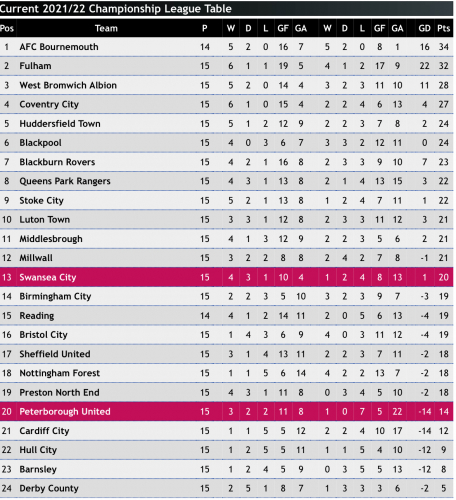 Current 2021/22 Championship League Table

| Pos | Team | P | W | D | L | GF | GA | W | D | L | GF | GA | GD | Pts |
|---|---|---|---|---|---|---|---|---|---|---|---|---|---|---|
| 1 | AFC Bournemouth | 14 | 5 | 2 | 0 | 16 | 7 | 5 | 2 | 0 | 8 | 1 | 16 | 34 |
| 2 | Fulham | 15 | 6 | 1 | 1 | 19 | 5 | 4 | 1 | 2 | 17 | 9 | 22 | 32 |
| 3 | West Bromwich Albion | 15 | 5 | 2 | 0 | 14 | 4 | 3 | 2 | 3 | 11 | 10 | 11 | 28 |
| 4 | Coventry City | 15 | 6 | 1 | 0 | 15 | 4 | 2 | 2 | 4 | 6 | 13 | 4 | 27 |
| 5 | Huddersfield Town | 15 | 5 | 1 | 2 | 12 | 9 | 2 | 2 | 3 | 7 | 8 | 2 | 24 |
| 6 | Blackpool | 15 | 4 | 0 | 3 | 6 | 7 | 3 | 3 | 2 | 12 | 11 | 0 | 24 |
| 7 | Blackburn Rovers | 15 | 4 | 2 | 1 | 16 | 8 | 2 | 3 | 3 | 9 | 10 | 7 | 23 |
| 8 | Queens Park Rangers | 15 | 4 | 3 | 1 | 13 | 8 | 2 | 1 | 4 | 13 | 15 | 3 | 22 |
| 9 | Stoke City | 15 | 5 | 2 | 1 | 13 | 8 | 1 | 2 | 4 | 7 | 11 | 1 | 22 |
| 10 | Luton Town | 15 | 3 | 3 | 1 | 12 | 8 | 2 | 3 | 3 | 11 | 12 | 3 | 21 |
| 11 | Middlesbrough | 15 | 4 | 1 | 3 | 12 | 9 | 2 | 2 | 3 | 5 | 6 | 2 | 21 |
| 12 | Millwall | 15 | 3 | 2 | 2 | 8 | 8 | 2 | 4 | 2 | 7 | 8 | -1 | 21 |
| 13 | Swansea City | 15 | 4 | 3 | 1 | 10 | 4 | 1 | 2 | 4 | 8 | 13 | 1 | 20 |
| 14 | Birmingham City | 15 | 2 | 2 | 3 | 5 | 10 | 3 | 2 | 3 | 9 | 7 | -3 | 19 |
| 15 | Reading | 14 | 4 | 1 | 2 | 14 | 11 | 2 | 0 | 5 | 6 | 13 | -4 | 19 |
| 16 | Bristol City | 15 | 1 | 4 | 3 | 6 | 9 | 4 | 0 | 3 | 11 | 12 | -4 | 19 |
| 17 | Sheffield United | 15 | 3 | 1 | 4 | 13 | 11 | 2 | 2 | 3 | 7 | 11 | -2 | 18 |
| 18 | Nottingham Forest | 15 | 1 | 1 | 5 | 6 | 14 | 4 | 2 | 2 | 13 | 7 | -2 | 18 |
| 19 | Preston North End | 15 | 4 | 3 | 1 | 11 | 8 | 0 | 3 | 4 | 5 | 10 | -2 | 18 |
| 20 | Peterborough United | 15 | 3 | 2 | 2 | 11 | 8 | 1 | 0 | 7 | 5 | 22 | -14 | 14 |
| 21 | Cardiff City | 15 | 1 | 1 | 5 | 5 | 12 | 2 | 2 | 4 | 10 | 17 | -14 | 12 |
| 22 | Hull City | 15 | 1 | 2 | 5 | 5 | 11 | 1 | 1 | 5 | 4 | 10 | -12 | 9 |
| 23 | Barnsley | 15 | 1 | 2 | 4 | 5 | 9 | 0 | 3 | 5 | 5 | 13 | -12 | 8 |
| 24 | Derby County | 15 | 2 | 5 | 1 | 8 | 7 | 1 | 3 | 3 | 3 | 6 | -2 | 5 |